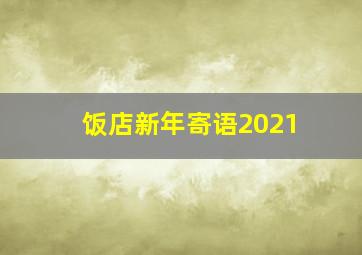 饭店新年寄语2021